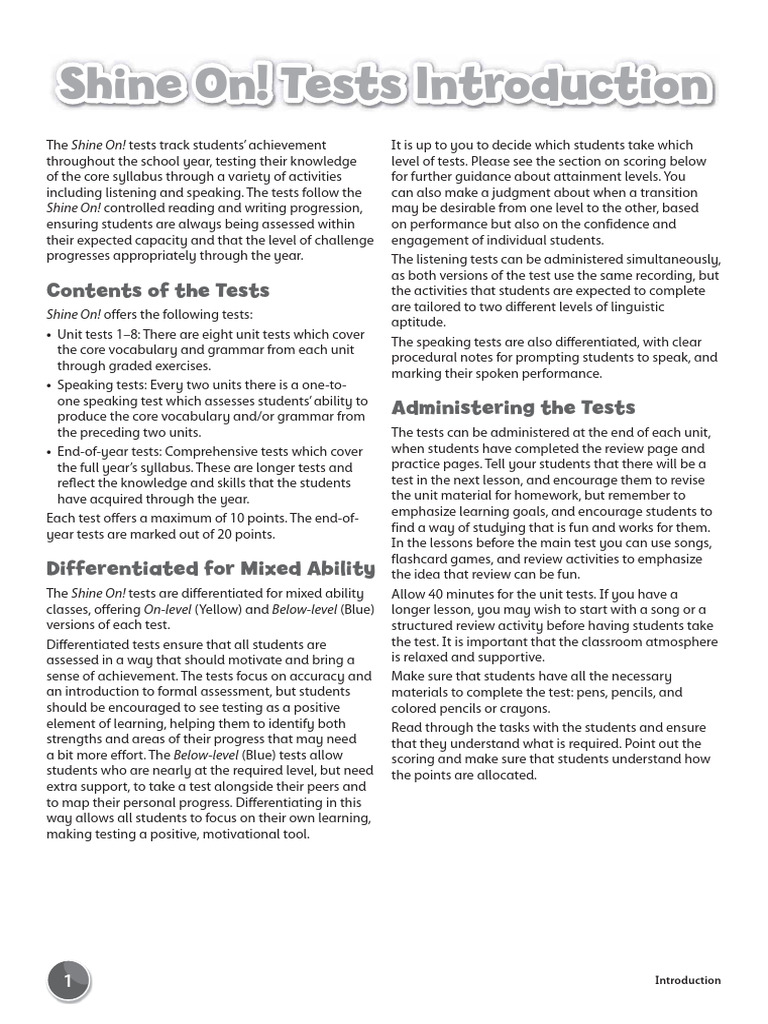 Shine On! Tests Introduction

The Shine On! tests track students' achievement throughout the school year, testing their knowledge of the core syllabus through a variety of activities including listening and speaking. The tests follow the Shine On! controlled reading and writing progression, ensuring students are always being assessed within their expected capacity and that the level of challenge progresses appropriately through the year.

Contents of the Tests

Shine On! offers the following tests:

• Unit tests 1–8: There are eight unit tests which cover the core vocabulary and grammar from each unit through graded exercises.
• Speaking tests: Every two units there is a one-to-one speaking test which assesses students' ability to produce the core vocabulary and/or grammar from the preceding two units.
• End-of-year tests: Comprehensive tests which cover the full year's syllabus. These are longer tests and reflect the knowledge and skills that the students have acquired through the year.

Each test offers a maximum of 10 points. The end-of-year tests are marked out of 20 points.

Differentiated for Mixed Ability

The Shine On! tests are differentiated for mixed ability classes, offering On-level (Yellow) and Below-level (Blue) versions of each test.

Differentiated tests ensure that all students are assessed in a way that should motivate and bring a sense of achievement. The tests focus on accuracy and an introduction to formal assessment, but students should be encouraged to see testing as a positive element of learning, helping them to identify both strengths and areas of their progress that may need a bit more effort. The Below-level (Blue) tests allow students who are nearly at the required level, but need extra support, to take a test alongside their peers and to map their personal progress. Differentiating in this way allows all students to focus on their own learning, making testing a positive, motivational tool.

It is up to you to decide which students take which level of tests. Please see the section on scoring below for further guidance about attainment levels. You can also make a judgment about when a transition may be desirable from one level to the other, based on performance but also on the confidence and engagement of individual students.

The listening tests can be administered simultaneously, as both versions of the test use the same recording, but the activities that students are expected to complete are tailored to two different levels of linguistic aptitude.

The speaking tests are also differentiated, with clear procedural notes for prompting students to speak, and marking their spoken performance.

Administering the Tests

The tests can be administered at the end of each unit, when students have completed the review page and practice pages. Tell your students that there will be a test in the next lesson, and encourage them to revise the unit material for homework, but remember to emphasize learning goals, and encourage students to find a way of studying that is fun and works for them. In the lessons before the main test you can use songs, flashcard games, and review activities to emphasize the idea that review can be fun.

Allow 40 minutes for the unit tests. If you have a longer lesson, you may wish to start with a song or a structured review activity before having students take the test. It is important that the classroom atmosphere is relaxed and supportive.

Make sure that students have all the necessary materials to complete the test: pens, pencils, and colored pencils or crayons.

Read through the tasks with the students and ensure that they understand what is required. Point out the scoring and make sure that students understand how the points are allocated.

1

Introduction